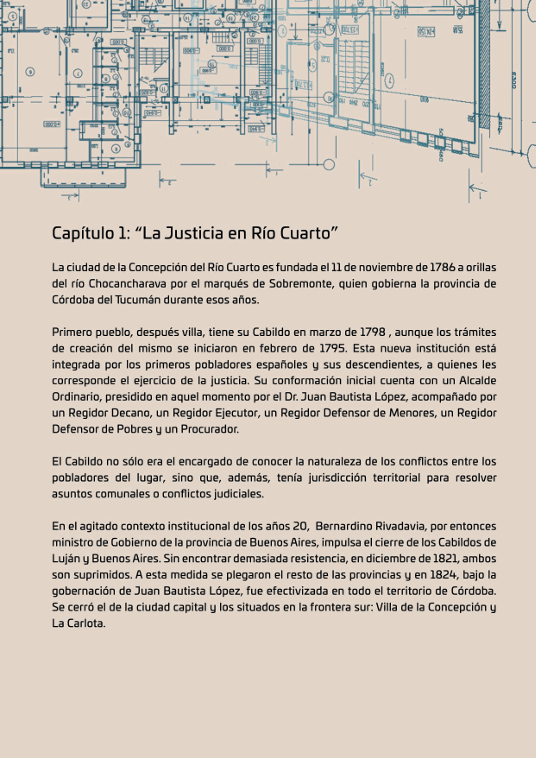 Capítulo 1: “La Justicia en Río Cuarto”

La ciudad de la Concepción del Río Cuarto es fundada el 11 de noviembre de 1786 a orillas del río Chocancharava por el marqués de Sobremonte, quien gobierna la provincia de Córdoba del Tucumán durante esos años.

Primero pueblo, después villa, tiene su Cabildo en marzo de 1798 , aunque los trámites de creación del mismo se iniciaron en febrero de 1795. Esta nueva institución está integrada por los primeros pobladores españoles y sus descendientes, a quienes les corresponde el ejercicio de la justicia. Su conformación inicial cuenta con un Alcalde Ordinario, presidido en aquel momento por el Dr. Juan Bautista López, acompañado por un Regidor Decano, un Regidor Ejecutor, un Regidor Defensor de Menores, un Regidor Defensor de Pobres y un Procurador.

El Cabildo no sólo era el encargado de conocer la naturaleza de los conflictos entre los pobladores del lugar, sino que, además, tenía jurisdicción territorial para resolver asuntos comunales o conflictos judiciales.

En el agitado contexto institucional de los años 20, Bernardino Rivadavia, por entonces ministro de Gobierno de la provincia de Buenos Aires, impulsa el cierre de los Cabildos de Luján y Buenos Aires. Sin encontrar demasiada resistencia, en diciembre de 1821, ambos son suprimidos. A esta medida se plegaron el resto de las provincias y en 1824, bajo la gobernación de Juan Bautista López, fue efectivizada en todo el territorio de Córdoba. Se cerró el de la ciudad capital y los situados en la frontera sur: Villa de la Concepción y La Carlota.